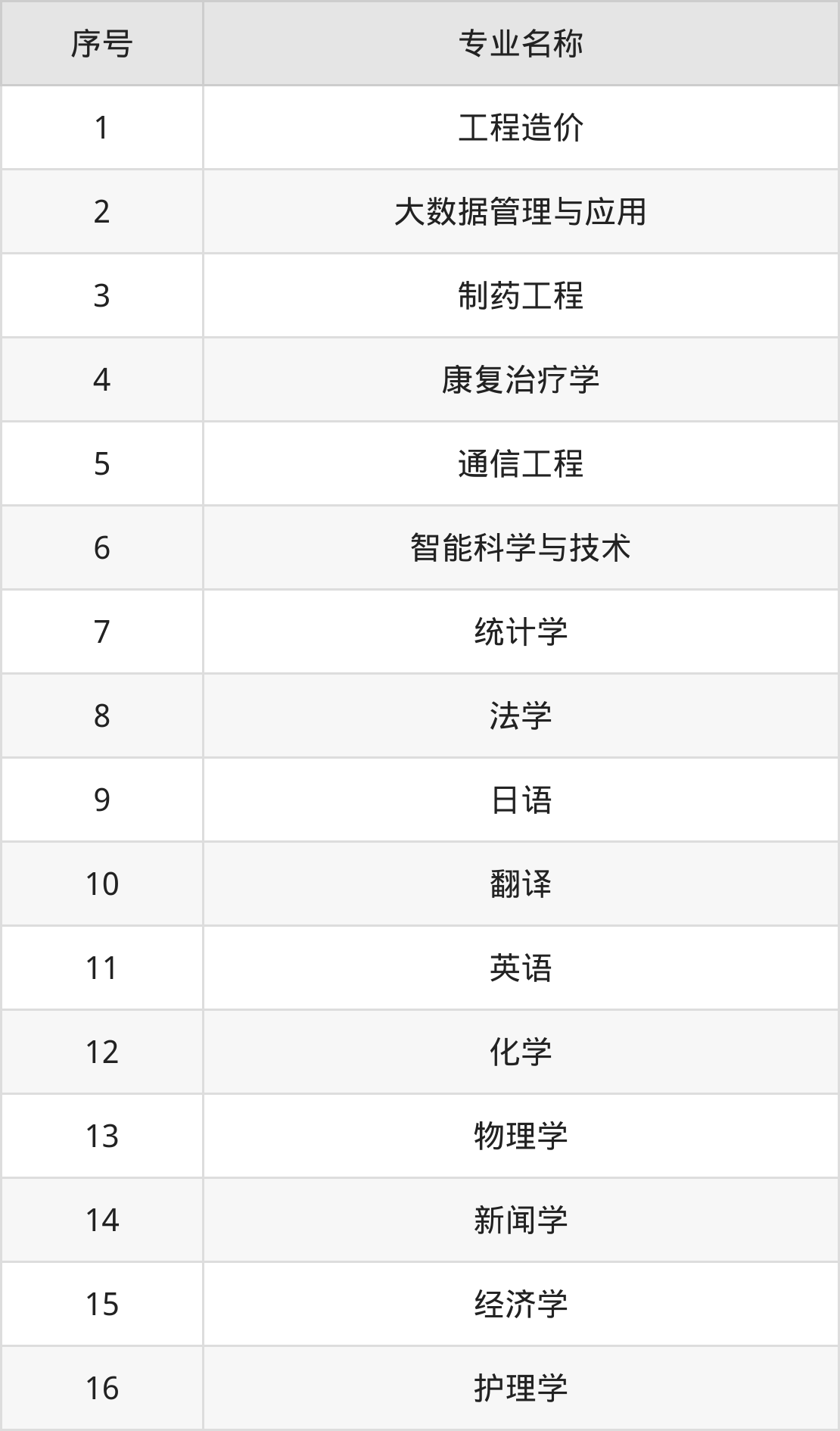 | 序号 | 专业名称 |
|---|---|
| 1 | 工程造价 |
| 2 | 大数据管理与应用 |
| 3 | 制药工程 |
| 4 | 康复治疗学 |
| 5 | 通信工程 |
| 6 | 智能科学与技术 |
| 7 | 统计学 |
| 8 | 法学 |
| 9 | 日语 |
| 10 | 翻译 |
| 11 | 英语 |
| 12 | 化学 |
| 13 | 物理学 |
| 14 | 新闻学 |
| 15 | 经济学 |
| 16 | 护理学 |